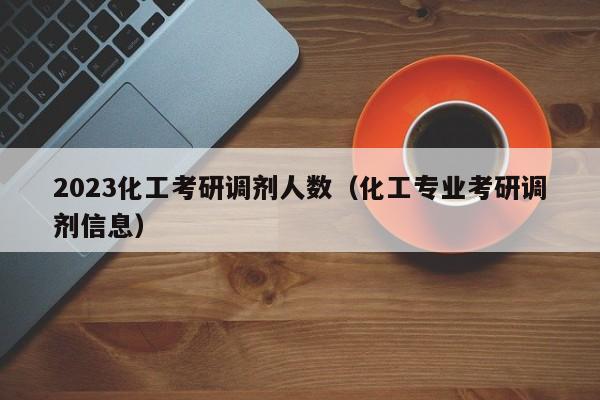 2023化工考研调剂人数（化工专业考研调剂信息）